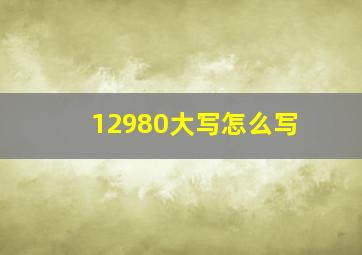 12980大写怎么写